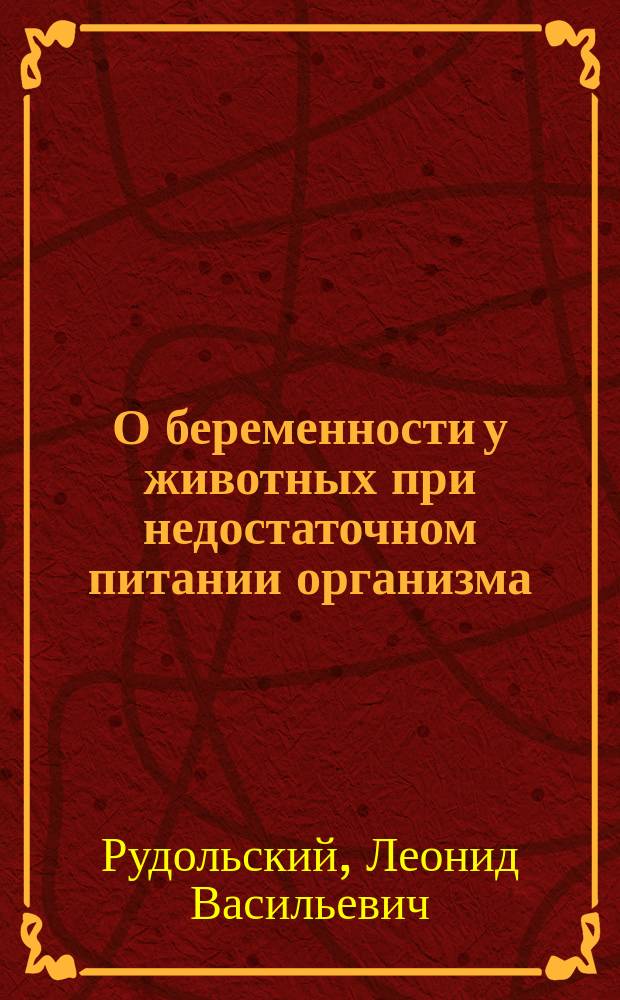 О беременности у животных при недостаточном питании организма

Рудольский, Леонид Васильевич